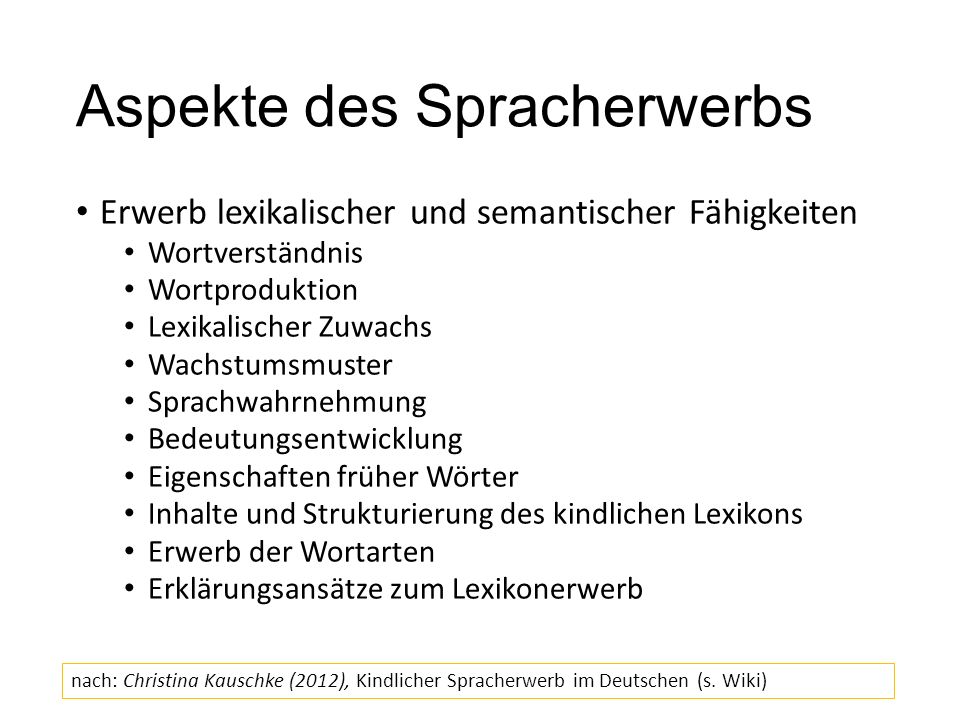 Aspekte des Spracherwerbs

• Erwerb lexikalischer und semantischer Fähigkeiten
  • Wortverständnis
  • Wortproduktion
  • Lexikalischer Zuwachs
  • Wachstumsmuster
  • Sprachwahrnehmung
  • Bedeutungsentwicklung
  • Eigenschaften früher Wörter
  • Inhalte und Strukturierung des kindlichen Lexikons
  • Erwerb der Wortarten
  • Erklärungsansätze zum Lexikonerwerb

nach: Christina Kauschke (2012), Kindlicher Spracherwerb im Deutschen (s. Wiki)